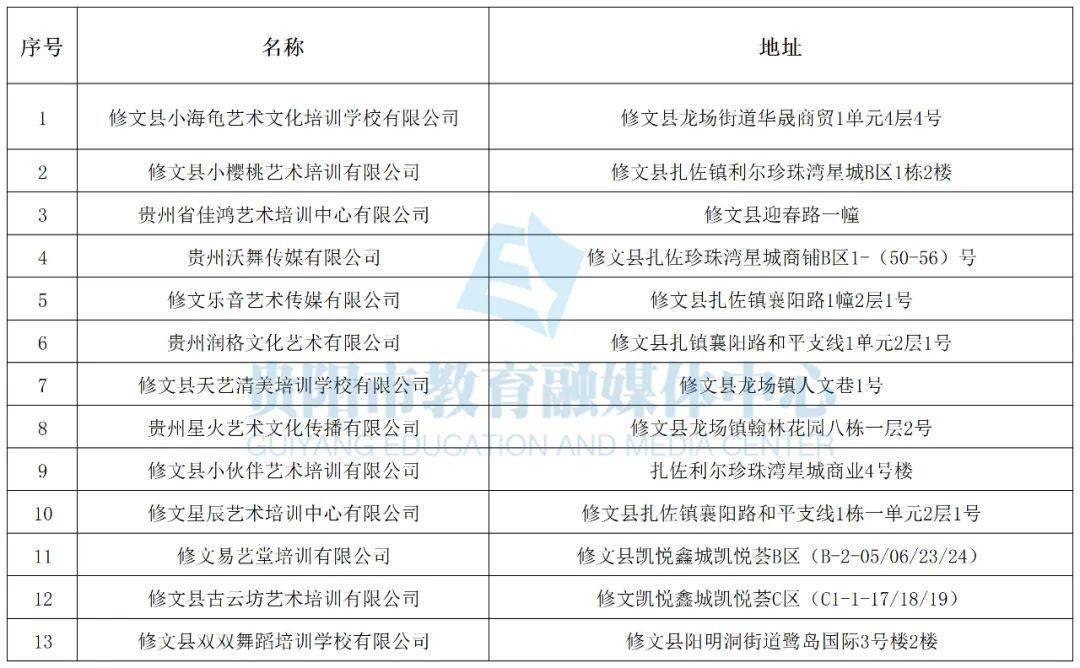 | 序号 | 名称 | 地址 |
|---|---|---|
| 1 | 修文县小海龟艺术文化培训学校有限公司 | 修文县龙场街道华晟商贸1单元4层4号 |
| 2 | 修文县小樱桃艺术培训有限公司 | 修文县扎佐镇利尔珍珠湾星城B区1栋2楼 |
| 3 | 贵州省佳鸿艺术培训中心有限公司 | 修文县迎春路一幢 |
| 4 | 贵州沃舞传媒有限公司 | 修文县扎佐珍珠湾星城商铺B区1-（50-56）号 |
| 5 | 修文乐音艺术传媒有限公司 | 修文县扎佐镇襄阳路1幢2层1号 |
| 6 | 贵州润格文化艺术有限公司 | 修文县扎镇襄阳路和平支线1单元2层1号 |
| 7 | 修文县天艺清美培训学校有限公司 | 修文县龙场镇人文巷1号 |
| 8 | 贵州星火艺术文化传播有限公司 | 修文县龙场镇翰林花园八栋一层2号 |
| 9 | 修文县小伙伴艺术培训有限公司 | 扎佐利尔珍珠湾星城商业4号楼 |
| 10 | 修文星辰艺术培训中心有限公司 | 修文县扎佐镇襄阳路和平支线1栋一单元2层1号 |
| 11 | 修文易艺堂培训有限公司 | 修文县凯悦鑫城凯悦荟B区（B-2-05/06/23/24） |
| 12 | 修文县古云坊艺术培训有限公司 | 修文凯悦鑫城凯悦荟C区（C1-1-17/18/19） |
| 13 | 修文县双双舞蹈培训学校有限公司 | 修文县阳明洞街道鹭岛国际3号楼2楼 |

贵阳市教育融媒体中心
GUIYANG EDUCATION AND MEDIA CENTER